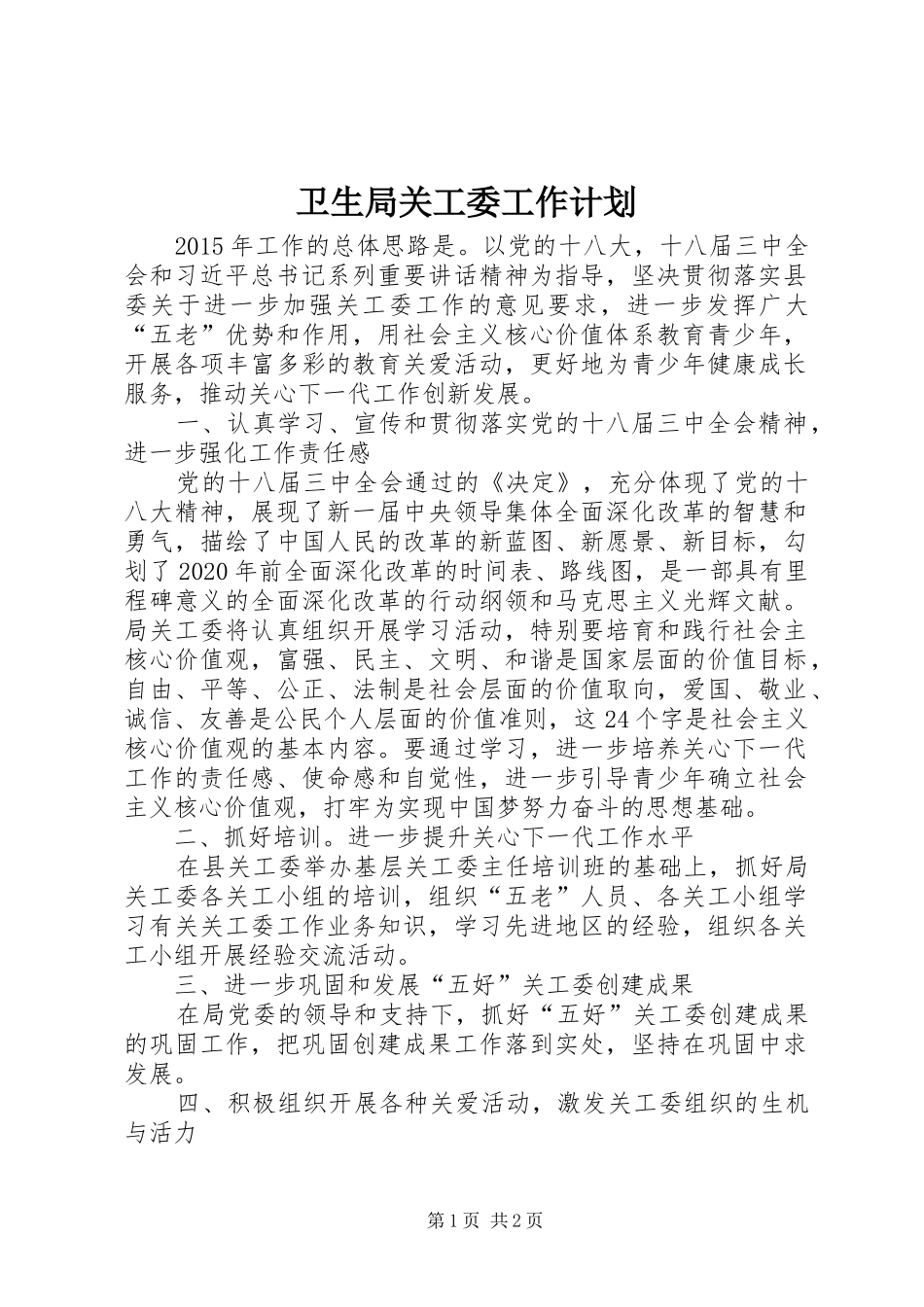 卫生局关工委工作计划

2015年工作的总体思路是。以党的十八大，十八届三中全会和习近平总书记系列重要讲话精神为指导，坚决贯彻落实县委关于进一步加强关工委工作的意见要求，进一步发挥广大“五老”优势和作用，用社会主义核心价值体系教育青少年，开展各项丰富多彩的教育关爱活动，更好地为青少年健康成长服务，推动关心下一代工作创新发展。

一、认真学习、宣传和贯彻落实党的十八届三中全会精神，进一步强化工作责任感

党的十八届三中全会通过的《决定》，充分体现了党的十八大精神，展现了新一届中央领导集体全面深化改革的智慧和勇气，描绘了中国人民的改革的新蓝图、新愿景、新目标，勾划了2020年前全面深化改革的时间表、路线图，是一部具有里程碑意义的全面深化改革的行动纲领和马克思主义光辉文献。局关工委将认真组织开展学习活动，特别要培育和践行社会主核心价值观，富强、民主、文明、和谐是国家层面的价值目标，自由、平等、公正、法制是社会层面的价值取向，爱国、敬业、诚信、友善是公民个人层面的价值准则，这24个字是社会主义核心价值观的基本内容。要通过学习，进一步培养关心下一代工作的责任感、使命感和自觉性，进一步引导青少年确立社会主义核心价值观，打牢为实现中国梦努力奋斗的思想基础。

二、抓好培训。进一步提升关心下一代工作水平

在县关工委举办基层关工委主任培训班的基础上，抓好局关工委各关工小组的培训，组织“五老”人员、各关工小组学习有关关工委工作业务知识，学习先进地区的经验，组织各关工小组开展经验交流活动。

三、进一步巩固和发展“五好”关工委创建成果

在局党委的领导和支持下，抓好“五好”关工委创建成果的巩固工作，把巩固创建成果工作落到实处，坚持在巩固中求发展。

四、积极组织开展各种关爱活动，激发关工委组织的生机与活力

第1页 共2页